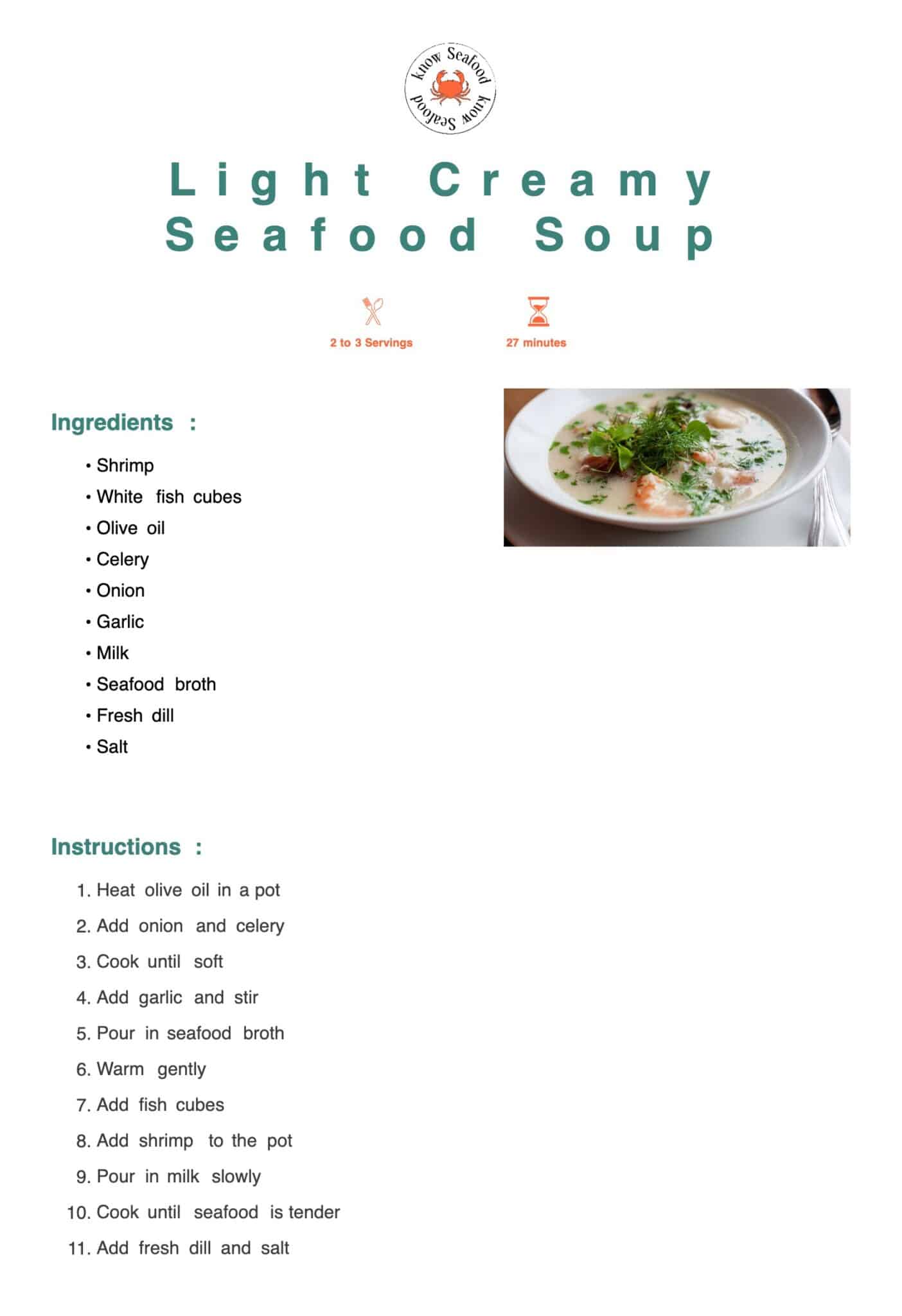 Know Seafood Know Seafood

Light Creamy Seafood Soup

2 to 3 Servings

27 minutes

Ingredients :

• Shrimp
• White fish cubes
• Olive oil
• Celery
• Onion
• Garlic
• Milk
• Seafood broth
• Fresh dill
• Salt

Instructions :

1. Heat olive oil in a pot
2. Add onion and celery
3. Cook until soft
4. Add garlic and stir
5. Pour in seafood broth
6. Warm gently
7. Add fish cubes
8. Add shrimp to the pot
9. Pour in milk slowly
10. Cook until seafood is tender
11. Add fresh dill and salt